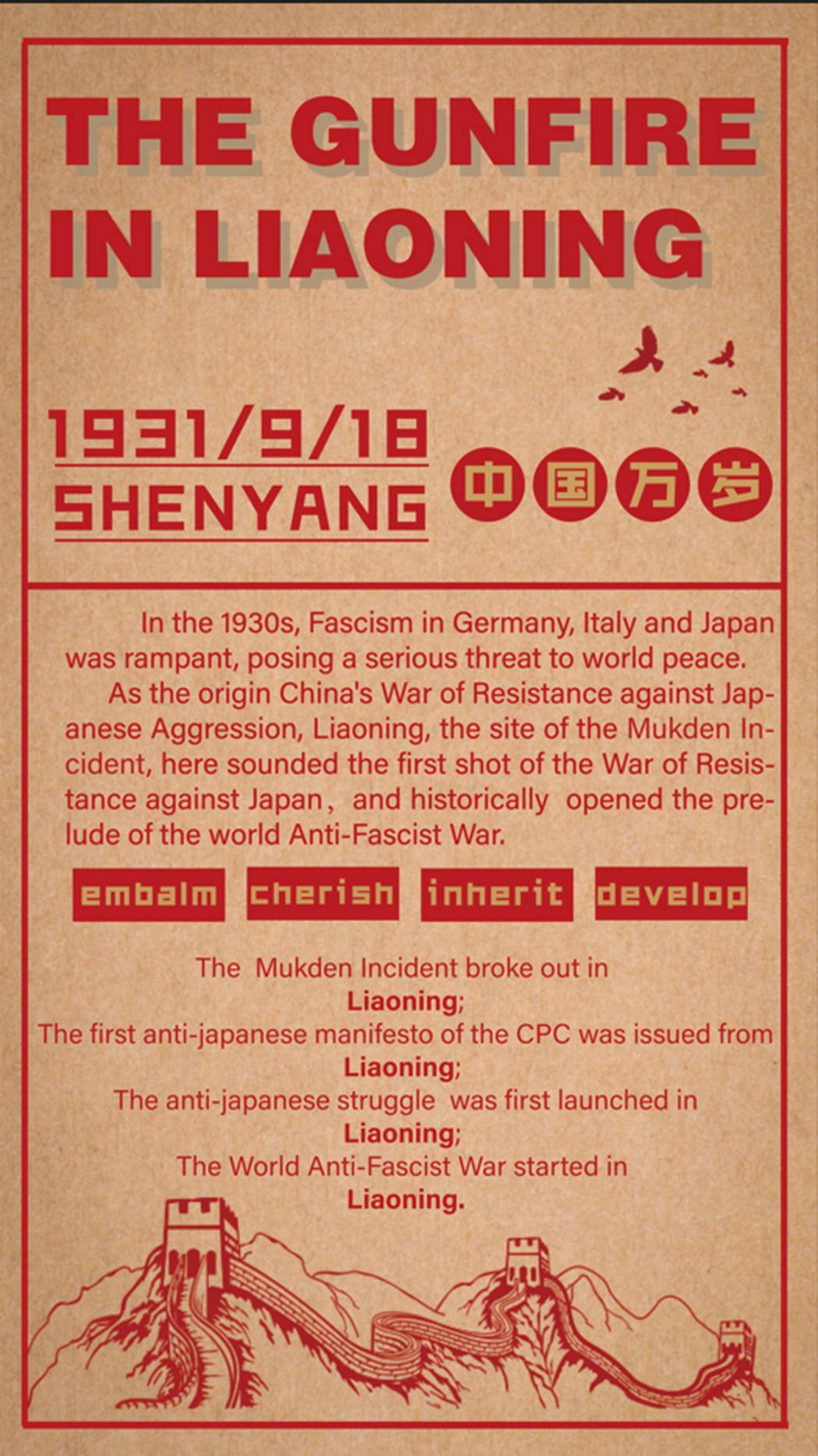 THE GUNFIRE IN LIAONING

1931/9/18
SHENYANG

中国万岁

In the 1930s, Fascism in Germany, Italy and Japan was rampant, posing a serious threat to world peace.
As the origin China's War of Resistance against Japanese Aggression, Liaoning, the site of the Mukden Incident, here sounded the first shot of the War of Resistance against Japan， and historically opened the prelude of the world Anti-Fascist War.

embalm cherish inherit develop

The Mukden Incident broke out in
Liaoning;
The first anti-japanese manifesto of the CPC was issued from
Liaoning;
The anti-japanese struggle was first launched in
Liaoning;
The World Anti-Fascist War started in
Liaoning.